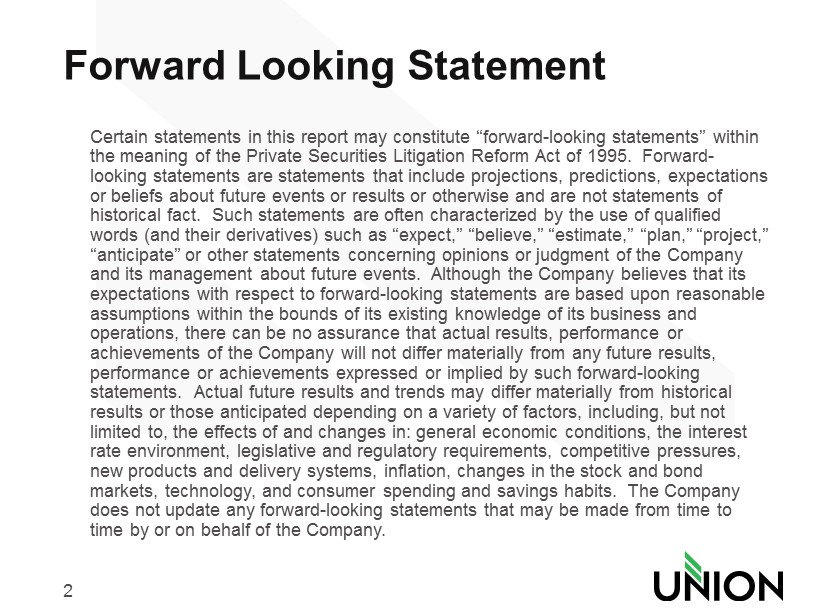 Forward Looking Statement

Certain statements in this report may constitute "forward-looking statements" within the meaning of the Private Securities Litigation Reform Act of 1995. Forward-looking statements are statements that include projections, predictions, expectations or beliefs about future events or results or otherwise and are not statements of historical fact. Such statements are often characterized by the use of qualified words (and their derivatives) such as "expect," "believe," "estimate," "plan," "project," "anticipate" or other statements concerning opinions or judgment of the Company and its management about future events. Although the Company believes that its expectations with respect to forward-looking statements are based upon reasonable assumptions within the bounds of its existing knowledge of its business and operations, there can be no assurance that actual results, performance or achievements of the Company will not differ materially from any future results, performance or achievements expressed or implied by such forward-looking statements. Actual future results and trends may differ materially from historical results or those anticipated depending on a variety of factors, including, but not limited to, the effects of and changes in: general economic conditions, the interest rate environment, legislative and regulatory requirements, competitive pressures, new products and delivery systems, inflation, changes in the stock and bond markets, technology, and consumer spending and savings habits. The Company does not update any forward-looking statements that may be made from time to time by or on behalf of the Company.

2

UNION